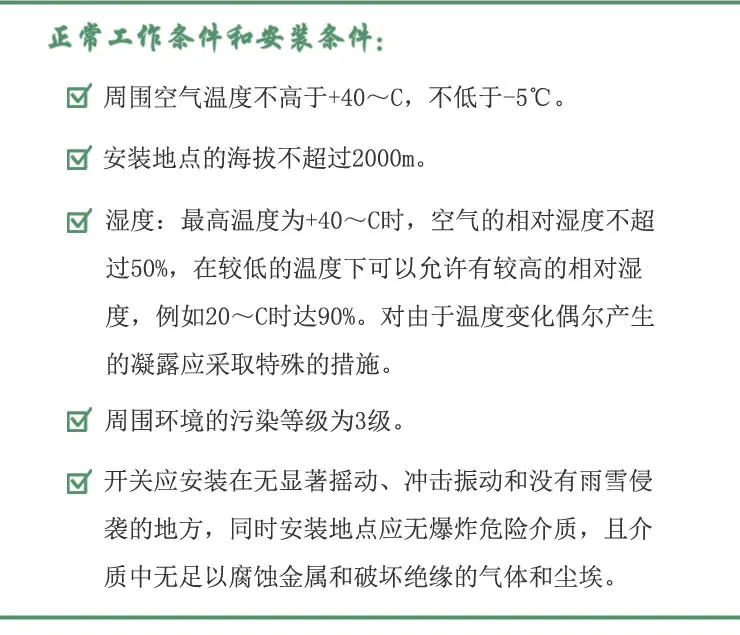 正常工作条件和安装条件：

周围空气温度不高于+40～C，不低于-5℃。

安装地点的海拔不超过2000m。

湿度：最高温度为+40～C时，空气的相对湿度不超过50%，在较低的温度下可以允许有较高的相对湿度，例如20～C时达90%。对由于温度变化偶尔产生的凝露应采取特殊的措施。

周围环境的污染等级为3级。

开关应安装在无显著摇动、冲击振动和没有雨雪侵袭的地方，同时安装地点应无爆炸危险介质，且介质中无足以腐蚀金属和破坏绝缘的气体和尘埃。